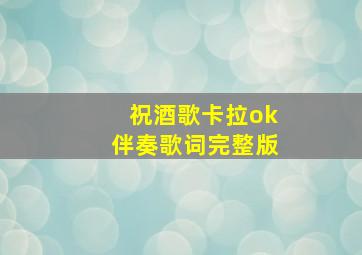 祝酒歌卡拉ok
伴奏歌词完整版